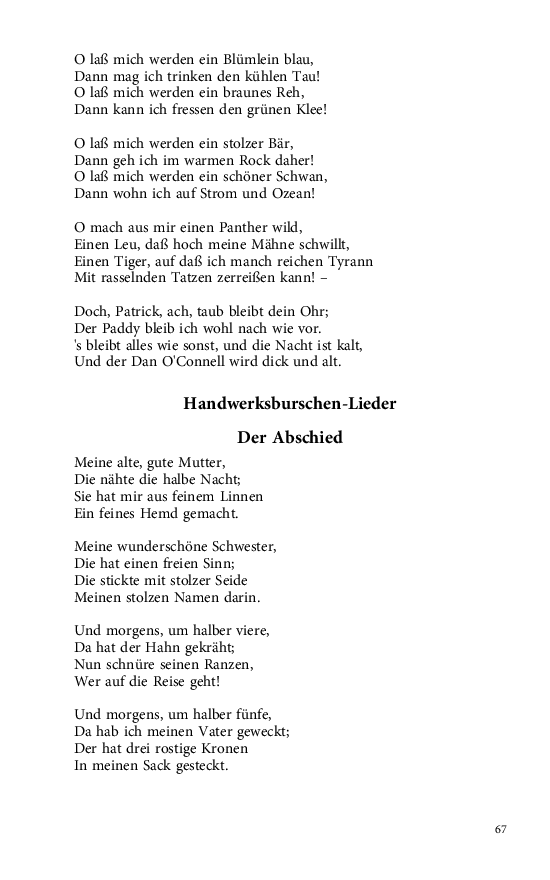 O laß mich werden ein Blümlein blau,
Dann mag ich trinken den kühlen Tau!
O laß mich werden ein braunes Reh,
Dann kann ich fressen den grünen Klee!

O laß mich werden ein stolzer Bär,
Dann geh ich im warmen Rock daher!
O laß mich werden ein schöner Schwan,
Dann wohn ich auf Strom und Ozean!

O mach aus mir einen Panther wild,
Einen Leu, daß hoch meine Mähne schwillt,
Einen Tiger, auf daß ich manch reichen Tyrann
Mit rasselnden Tatzen zerreißen kann! –

Doch, Patrick, ach, taub bleibt dein Ohr;
Der Paddy bleib ich wohl nach wie vor.
's bleibt alles wie sonst, und die Nacht ist kalt,
Und der Dan O'Connell wird dick und alt.

Handwerksburschen-Lieder

Der Abschied

Meine alte, gute Mutter,
Die nähte die halbe Nacht;
Sie hat mir aus feinem Linnen
Ein feines Hemd gemacht.

Meine wunderschöne Schwester,
Die hat einen freien Sinn;
Die stickte mit stolzer Seide
Meinen stolzen Namen darin.

Und morgens, um halber viere,
Da hat der Hahn gekräht;
Nun schnüre seinen Ranzen,
Wer auf die Reise geht!

Und morgens, um halber fünfe,
Da hab ich meinen Vater geweckt;
Der hat drei rostige Kronen
In meinen Sack gesteckt.

67